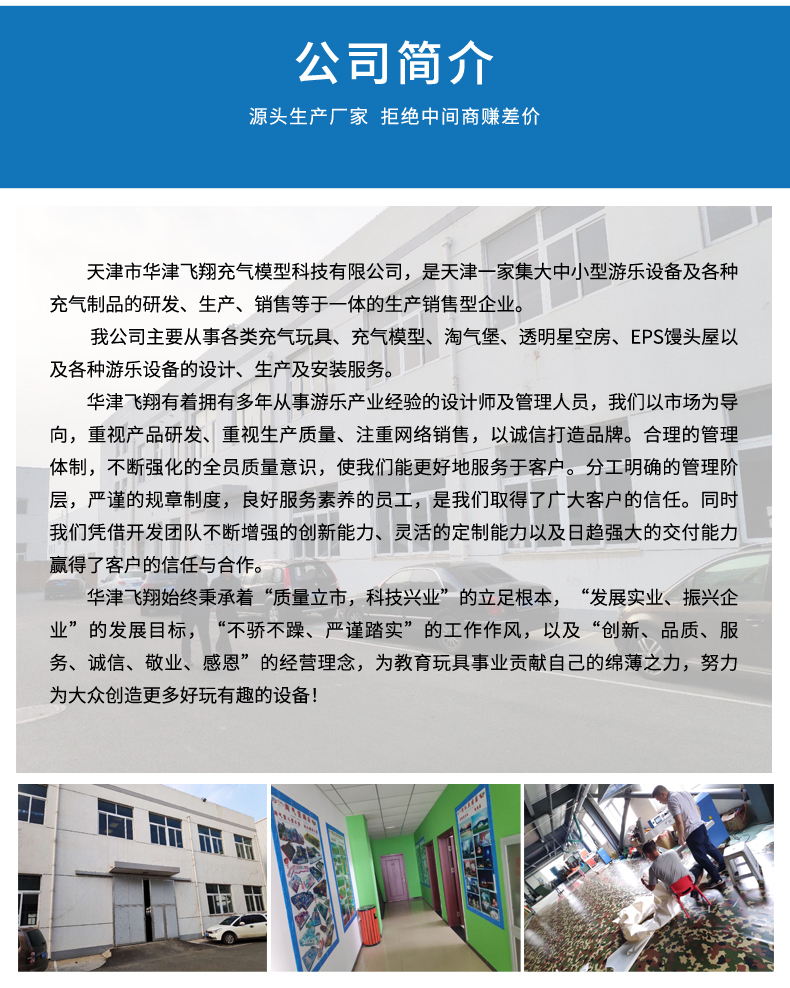 公司简介

源头生产厂家 拒绝中间商赚差价

天津市华津飞翔充气模型科技有限公司，是天津一家集大中小型游乐设备及各种充气制品的研发、生产、销售等于一体的生产销售型企业。

我公司主要从事各类充气玩具、充气模型、淘气堡、透明星空房、EPS馒头屋以及各种游乐设备的设计、生产及安装服务。

华津飞翔有着拥有多年从事游乐产业经验的设计师及管理人员，我们以市场为导向，重视产品研发、重视生产质量、注重网络销售，以诚信打造品牌。合理的管理体制，不断强化的全员质量意识，使我们能更好地服务于客户。分工明确的管理阶层，严谨的规章制度，良好服务素养的员工，是我们取得了广大客户的信任。同时我们凭借开发团队不断增强的创新能力、灵活的定制能力以及日趋强大的交付能力赢得了客户的信任与合作。

华津飞翔始终秉承着“质量立市，科技兴业”的立足根本，“发展实业、振兴企业”的发展目标，“不骄不躁、严谨踏实”的工作作风，以及“创新、品质、服务、诚信、敬业、感恩”的经营理念，为教育玩具事业贡献自己的绵薄之力，努力为大众创造更多好玩有趣的设备！